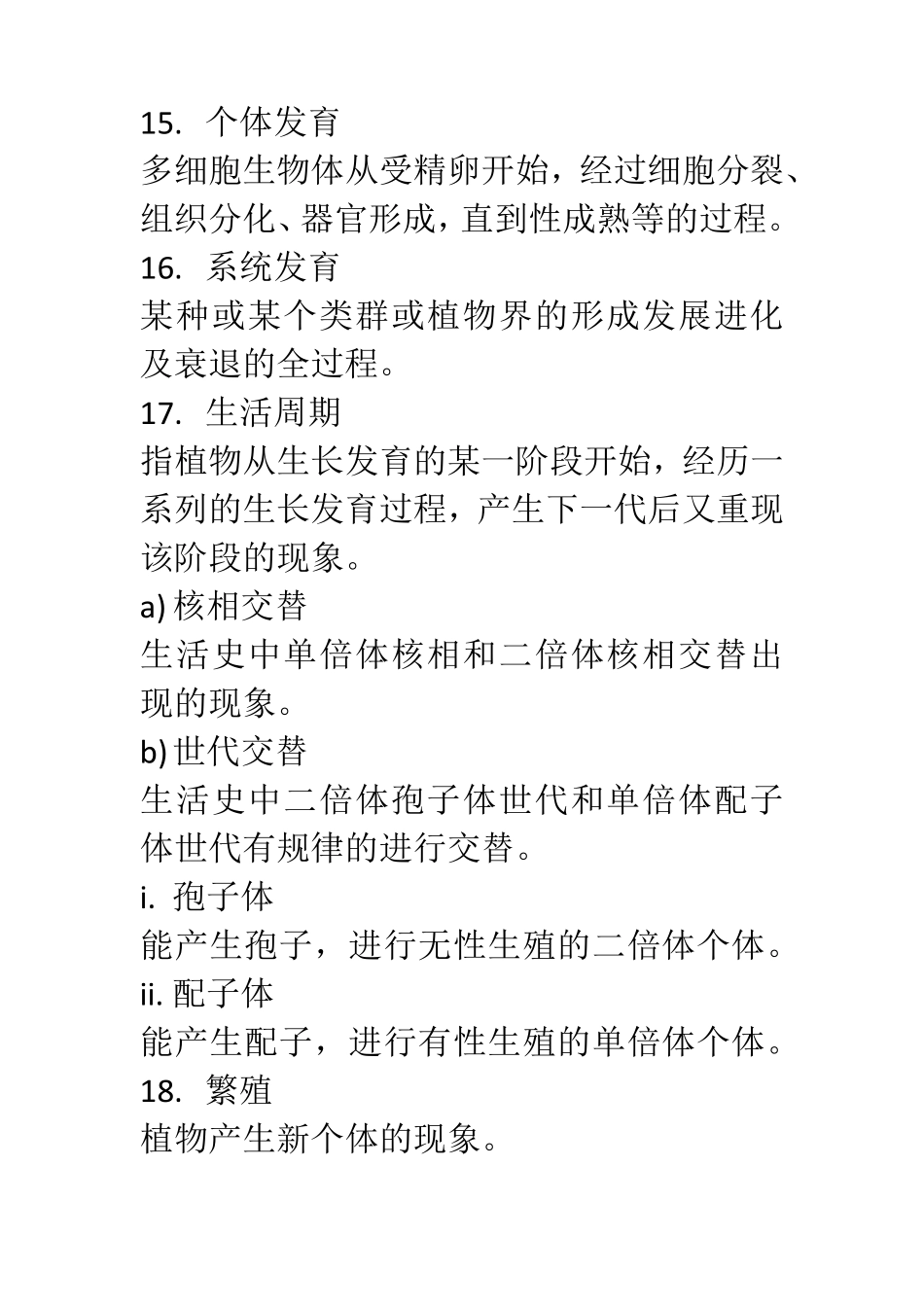 15. 个体发育

多细胞生物体从受精卵开始，经过细胞分裂、组织分化、器官形成，直到性成熟等的过程。

16. 系统发育

某种或某个类群或植物界的形成发展进化及衰退的全过程。

17. 生活周期

指植物从生长发育的某一阶段开始，经历一系列的生长发育过程，产生下一代后又重现该阶段的现象。

a) 核相交替

生活史中单倍体核相和二倍体核相交替出现的现象。

b) 世代交替

生活史中二倍体孢子体世代和单倍体配子体世代有规律的进行交替。

i. 孢子体

能产生孢子，进行无性生殖的二倍体个体。

ii. 配子体

能产生配子，进行有性生殖的单倍体个体。

18. 繁殖

植物产生新个体的现象。